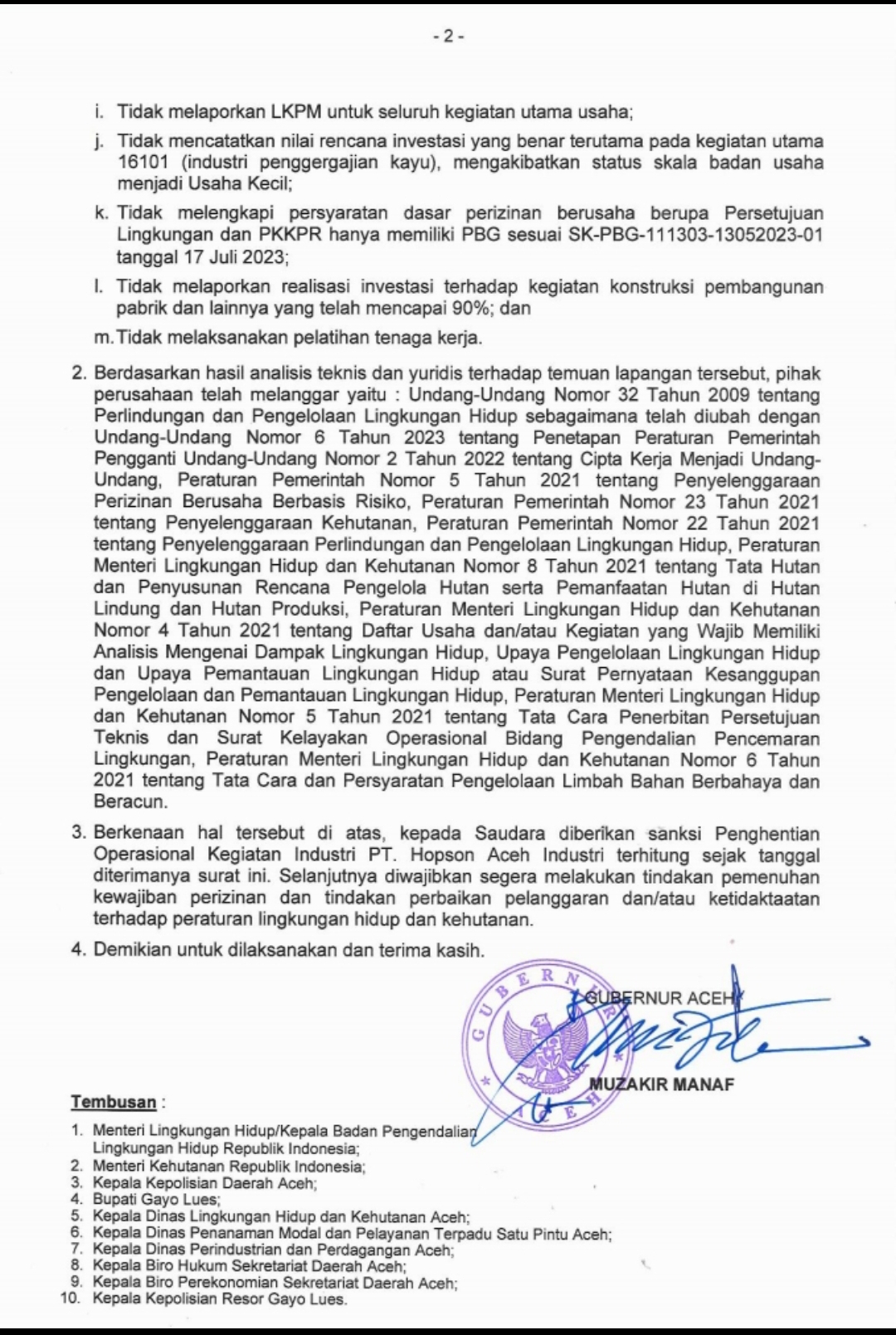 - 2 -

i. Tidak melaporkan LKPM untuk seluruh kegiatan utama usaha;

j. Tidak mencatatkan nilai rencana investasi yang benar terutama pada kegiatan utama 16101 (industri penggergajian kayu), mengakibatkan status skala badan usaha menjadi Usaha Kecil;

k. Tidak melengkapi persyaratan dasar perizinan berusaha berupa Persetujuan Lingkungan dan PKKPR hanya memiliki PBG sesuai SK-PBG-111303-13052023-01 tanggal 17 Juli 2023;

l. Tidak melaporkan realisasi investasi terhadap kegiatan konstruksi pembangunan pabrik dan lainnya yang telah mencapai 90%; dan

m. Tidak melaksanakan pelatihan tenaga kerja.

2. Berdasarkan hasil analisis teknis dan yuridis terhadap temuan lapangan tersebut, pihak perusahaan telah melanggar yaitu : Undang-Undang Nomor 32 Tahun 2009 tentang Perlindungan dan Pengelolaan Lingkungan Hidup sebagaimana telah diubah dengan Undang-Undang Nomor 6 Tahun 2023 tentang Penetapan Peraturan Pemerintah Pengganti Undang-Undang Nomor 2 Tahun 2022 tentang Cipta Kerja Menjadi Undang-Undang, Peraturan Pemerintah Nomor 5 Tahun 2021 tentang Penyelenggaraan Perizinan Berusaha Berbasis Risiko, Peraturan Pemerintah Nomor 23 Tahun 2021 tentang Penyelenggaraan Kehutanan, Peraturan Pemerintah Nomor 22 Tahun 2021 tentang Penyelenggaraan Perlindungan dan Pengelolaan Lingkungan Hidup, Peraturan Menteri Lingkungan Hidup dan Kehutanan Nomor 8 Tahun 2021 tentang Tata Hutan dan Penyusunan Rencana Pengelola Hutan serta Pemanfaatan Hutan di Hutan Lindung dan Hutan Produksi, Peraturan Menteri Lingkungan Hidup dan Kehutanan Nomor 4 Tahun 2021 tentang Daftar Usaha dan/atau Kegiatan yang Wajib Memiliki Analisis Mengenai Dampak Lingkungan Hidup, Upaya Pengelolaan Lingkungan Hidup dan Upaya Pemantauan Lingkungan Hidup atau Surat Pernyataan Kesanggupan Pengelolaan dan Pemantauan Lingkungan Hidup, Peraturan Menteri Lingkungan Hidup dan Kehutanan Nomor 5 Tahun 2021 tentang Tata Cara Penerbitan Persetujuan Teknis dan Surat Kelayakan Operasional Bidang Pengendalian Pencemaran Lingkungan, Peraturan Menteri Lingkungan Hidup dan Kehutanan Nomor 6 Tahun 2021 tentang Tata Cara dan Persyaratan Pengelolaan Limbah Bahan Berbahaya dan Beracun.

3. Berkenaan hal tersebut di atas, kepada Saudara diberikan sanksi Penghentian Operasional Kegiatan Industri PT. Hopson Aceh Industri terhitung sejak tanggal diterimanya surat ini. Selanjutnya diwajibkan segera melakukan tindakan pemenuhan kewajiban perizinan dan tindakan perbaikan pelanggaran dan/atau ketidaktaatan terhadap peraturan lingkungan hidup dan kehutanan.

4. Demikian untuk dilaksanakan dan terima kasih.

GUBERNUR ACEH

GUBERNUR ACEH

MUZAKIR MANAF

Tembusan :

1. Menteri Lingkungan Hidup/Kepala Badan Pengendalian Lingkungan Hidup Republik Indonesia;
2. Menteri Kehutanan Republik Indonesia;
3. Kepala Kepolisian Daerah Aceh;
4. Bupati Gayo Lues;
5. Kepala Dinas Lingkungan Hidup dan Kehutanan Aceh;
6. Kepala Dinas Penanaman Modal dan Pelayanan Terpadu Satu Pintu Aceh;
7. Kepala Dinas Perindustrian dan Perdagangan Aceh;
8. Kepala Biro Hukum Sekretariat Daerah Aceh;
9. Kepala Biro Perekonomian Sekretariat Daerah Aceh;
10. Kepala Kepolisian Resor Gayo Lues.